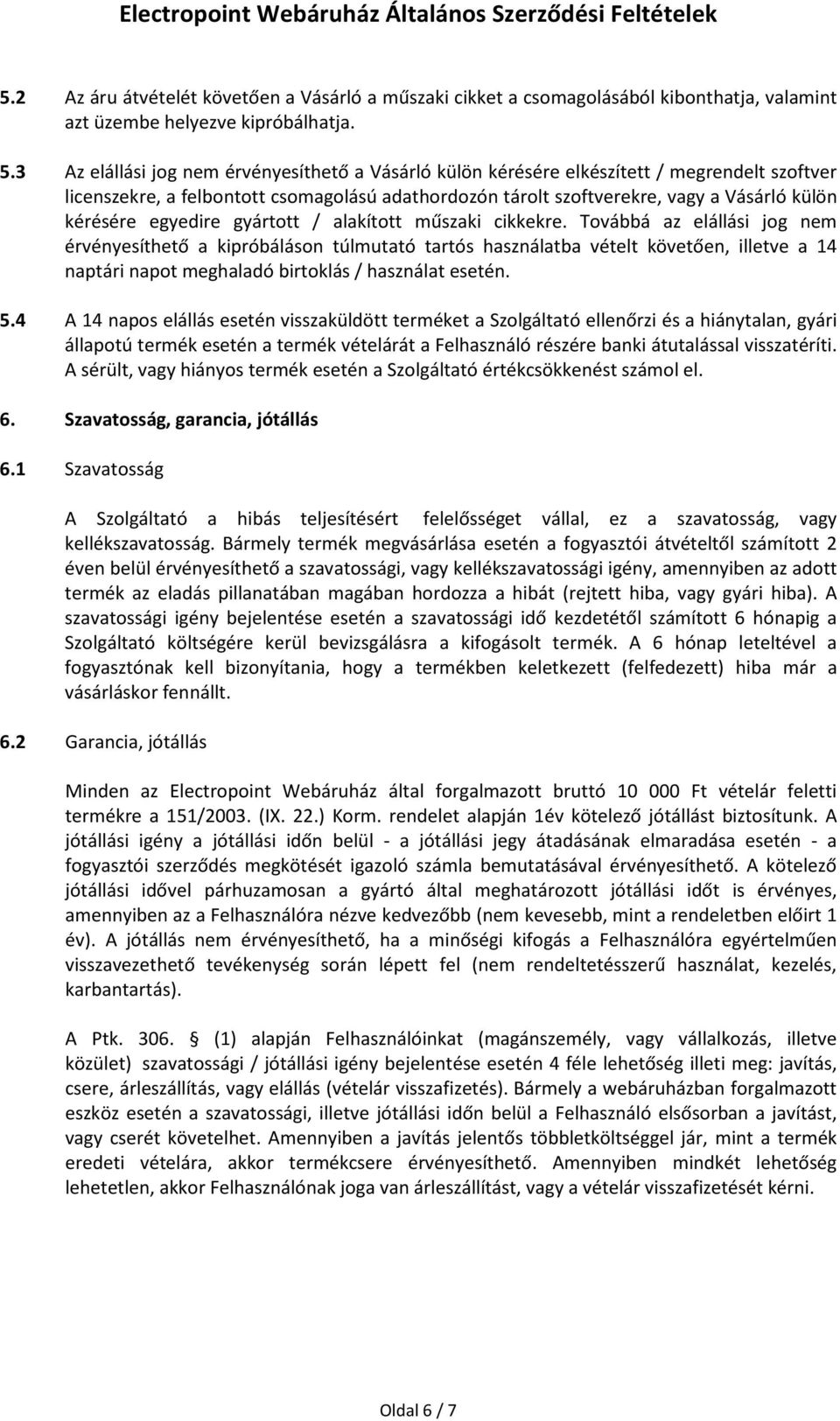 Electropoint Webáruház Általános Szerződési Feltételek

5.2 Az áru átvételét követően a Vásárló a műszaki cikket a csomagolásából kibonthatja, valamint azt üzembe helyezve kipróbálhatja.

5.3 Az elállási jog nem érvényesíthető a Vásárló külön kérésére elkészített / megrendelt szoftver licenszekre, a felbontott csomagolású adathordozón tárolt szoftverekre, vagy a Vásárló külön kérésére egyedire gyártott / alakított műszaki cikkekre. Továbbá az elállási jog nem érvényesíthető a kipróbáláson túlmutató tartós használatba vételt követően, illetve a 14 naptári napot meghaladó birtoklás / használat esetén.

5.4 A 14 napos elállás esetén visszaküldött terméket a Szolgáltató ellenőrzi és a hiánytalan, gyári állapotú termék esetén a termék vételárát a Felhasználó részére banki átutalással visszatéríti. A sérült, vagy hiányos termék esetén a Szolgáltató értékcsökkenést számol el.

6. Szavatosság, garancia, jótállás

6.1 Szavatosság

A Szolgáltató a hibás teljesítésért felelősséget vállal, ez a szavatosság, vagy kellékszavatosság. Bármely termék megvásárlása esetén a fogyasztói átvételtől számított 2 éven belül érvényesíthető a szavatossági, vagy kellékszavatossági igény, amennyiben az adott termék az eladás pillanatában magában hordozza a hibát (rejtett hiba, vagy gyári hiba). A szavatossági igény bejelentése esetén a szavatossági idő kezdetétől számított 6 hónapig a Szolgáltató költségére kerül bevizsgálásra a kifogásolt termék. A 6 hónap leteltével a fogyasztónak kell bizonyítania, hogy a termékben keletkezett (felfedezett) hiba már a vásárláskor fennállt.

6.2 Garancia, jótállás

Minden az Electropoint Webáruház által forgalmazott bruttó 10 000 Ft vételár feletti termékre a 151/2003. (IX. 22.) Korm. rendelet alapján 1év kötelező jótállást biztosítunk. A jótállási igény a jótállási időn belül - a jótállási jegy átadásának elmaradása esetén - a fogyasztói szerződés megkötését igazoló számla bemutatásával érvényesíthető. A kötelező jótállási idővel párhuzamosan a gyártó által meghatározott jótállási időt is érvényes, amennyiben az a Felhasználóra nézve kedvezőbb (nem kevesebb, mint a rendeletben előírt 1 év). A jótállás nem érvényesíthető, ha a minőségi kifogás a Felhasználóra egyértelműen visszavezethető tevékenység során lépett fel (nem rendeltetésszerű használat, kezelés, karbantartás).

A Ptk. 306. § (1) alapján Felhasználóinkat (magánszemély, vagy vállalkozás, illetve közület) szavatossági / jótállási igény bejelentése esetén 4 féle lehetőség illeti meg: javítás, csere, árleszállítás, vagy elállás (vételár visszafizetés). Bármely a webáruházban forgalmazott eszköz esetén a szavatossági, illetve jótállási időn belül a Felhasználó elsősorban a javítást, vagy cserét követelhet. Amennyiben a javítás jelentős többletköltséggel jár, mint a termék eredeti vételára, akkor termékcsere érvényesíthető. Amennyiben mindkét lehetőség lehetetlen, akkor Felhasználónak joga van árleszállítást, vagy a vételár visszafizetését kérni.

Oldal 6 / 7